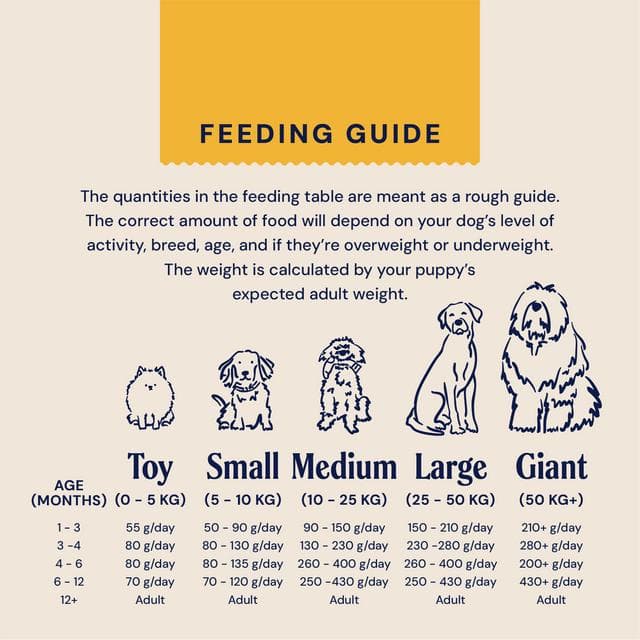 FEEDING GUIDE

The quantities in the feeding table are meant as a rough guide. The correct amount of food will depend on your dog's level of activity, breed, age, and if they're overweight or underweight. The weight is calculated by your puppy's expected adult weight.

| AGE (MONTHS) | Toy (0 - 5 KG) | Small (5 - 10 KG) | Medium (10 - 25 KG) | Large (25 - 50 KG) | Giant (50 KG+) |
|---|---|---|---|---|---|
| 1 - 3 | 55 g/day | 50 - 90 g/day | 90 - 150 g/day | 150 - 210 g/day | 210+ g/day |
| 3 -4 | 80 g/day | 80 - 130 g/day | 130 - 230 g/day | 230 -280 g/day | 280+ g/day |
| 4 - 6 | 80 g/day | 80 - 135 g/day | 260 - 400 g/day | 260 - 400 g/day | 200+ g/day |
| 6 - 12 | 70 g/day | 70 - 120 g/day | 250 -430 g/day | 250 - 430 g/day | 430+ g/day |
| 12+ | Adult | Adult | Adult | Adult | Adult |